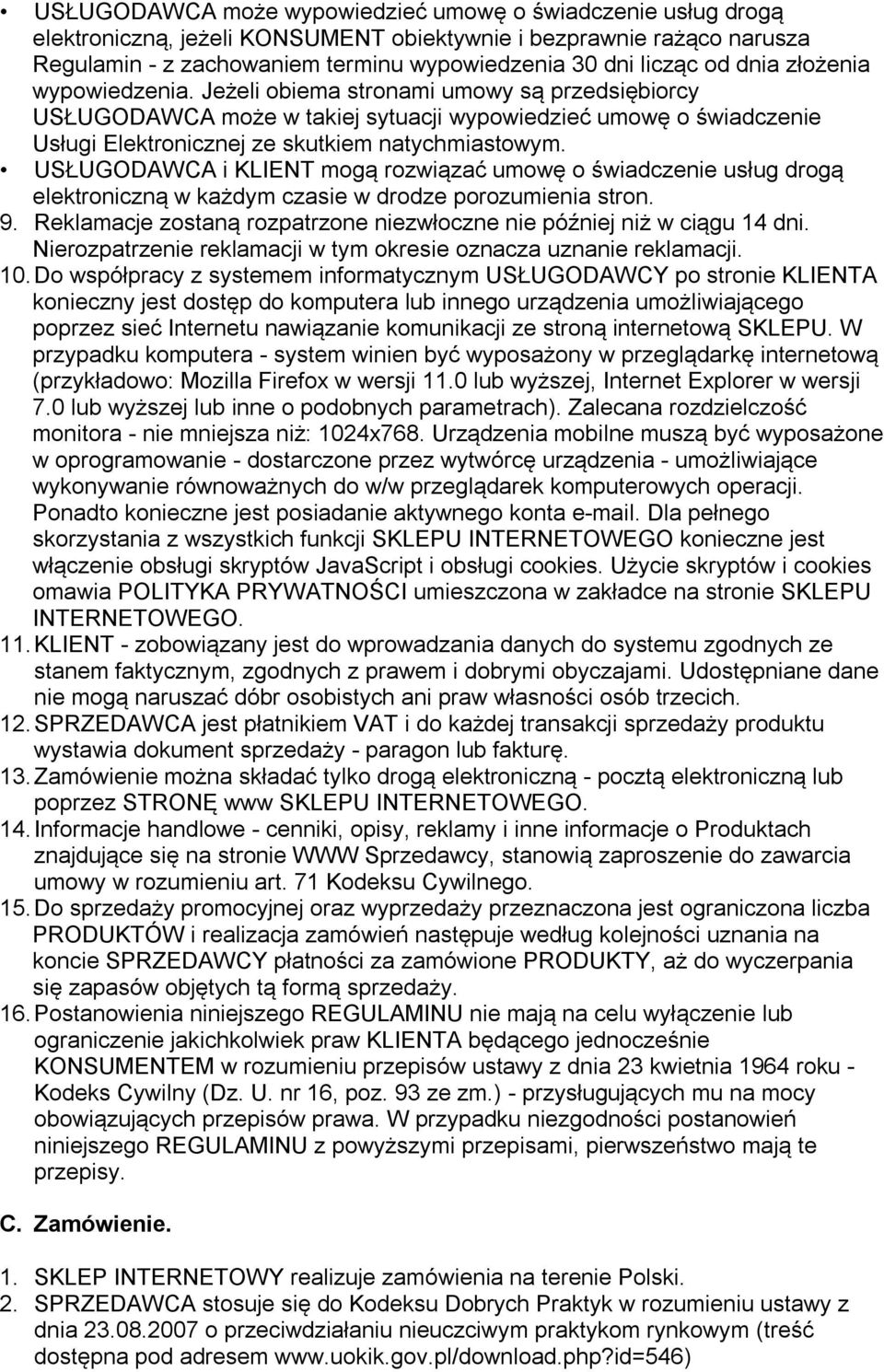 • USŁUGODAWCA może wypowiedzieć umowę o świadczenie usług drogą elektroniczną, jeżeli KONSUMENT obiektywnie i bezprawnie rażąco narusza Regulamin - z zachowaniem terminu wypowiedzenia 30 dni licząc od dnia złożenia wypowiedzenia. Jeżeli obiema stronami umowy są przedsiębiorcy USŁUGODAWCA może w takiej sytuacji wypowiedzieć umowę o świadczenie Usługi Elektronicznej ze skutkiem natychmiastowym.
• USŁUGODAWCA i KLIENT mogą rozwiązać umowę o świadczenie usług drogą elektroniczną w każdym czasie w drodze porozumienia stron.
9. Reklamacje zostaną rozpatrzone niezwłoczne nie później niż w ciągu 14 dni. Nierozpatrzenie reklamacji w tym okresie oznacza uznanie reklamacji.
10. Do współpracy z systemem informatycznym USŁUGODAWCY po stronie KLIENTA konieczny jest dostęp do komputera lub innego urządzenia umożliwiającego poprzez sieć Internetu nawiązanie komunikacji ze stroną internetową SKLEPU. W przypadku komputera - system winien być wyposażony w przeglądarkę internetową (przykładowo: Mozilla Firefox w wersji 11.0 lub wyższej, Internet Explorer w wersji 7.0 lub wyższej lub inne o podobnych parametrach). Zalecana rozdzielczość monitora - nie mniejsza niż: 1024x768. Urządzenia mobilne muszą być wyposażone w oprogramowanie - dostarczone przez wytwórcę urządzenia - umożliwiające wykonywanie równoważnych do w/w przeglądarek komputerowych operacji. Ponadto konieczne jest posiadanie aktywnego konta e-mail. Dla pełnego skorzystania z wszystkich funkcji SKLEPU INTERNETOWEGO konieczne jest włączenie obsługi skryptów JavaScript i obsługi cookies. Użycie skryptów i cookies omawia POLITYKA PRYWATNOŚCI umieszczona w zakładce na stronie SKLEPU INTERNETOWEGO.
11. KLIENT - zobowiązany jest do wprowadzania danych do systemu zgodnych ze stanem faktycznym, zgodnych z prawem i dobrymi obyczajami. Udostępniane dane nie mogą naruszać dóbr osobistych ani praw własności osób trzecich.
12. SPRZEDAWCA jest płatnikiem VAT i do każdej transakcji sprzedaży produktu wystawia dokument sprzedaży - paragon lub fakturę.
13. Zamówienie można składać tylko drogą elektroniczną - pocztą elektroniczną lub poprzez STRONĘ www SKLEPU INTERNETOWEGO.
14. Informacje handlowe - cenniki, opisy, reklamy i inne informacje o Produktach znajdujące się na stronie WWW Sprzedawcy, stanowią zaproszenie do zawarcia umowy w rozumieniu art. 71 Kodeksu Cywilnego.
15. Do sprzedaży promocyjnej oraz wyprzedaży przeznaczona jest ograniczona liczba PRODUKTÓW i realizacja zamówień następuje według kolejności uznania na koncie SPRZEDAWCY płatności za zamówione PRODUKTY, aż do wyczerpania się zapasów objętych tą formą sprzedaży.
16. Postanowienia niniejszego REGULAMINU nie mają na celu wyłączenie lub ograniczenie jakichkolwiek praw KLIENTA będącego jednocześnie KONSUMENTEM w rozumieniu przepisów ustawy z dnia 23 kwietnia 1964 roku - Kodeks Cywilny (Dz. U. nr 16, poz. 93 ze zm.) - przysługujących mu na mocy obowiązujących przepisów prawa. W przypadku niezgodności postanowień niniejszego REGULAMINU z powyższymi przepisami, pierwszeństwo mają te przepisy.

C. Zamówienie.

1. SKLEP INTERNETOWY realizuje zamówienia na terenie Polski.
2. SPRZEDAWCA stosuje się do Kodeksu Dobrych Praktyk w rozumieniu ustawy z dnia 23.08.2007 o przeciwdziałaniu nieuczciwym praktykom rynkowym (treść dostępna pod adresem www.uokik.gov.pl/download.php?id=546)